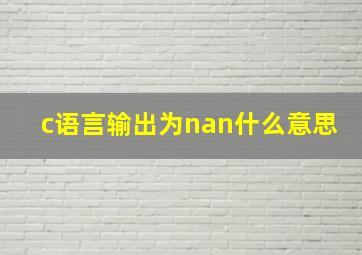 c语言输出为nan什么意思